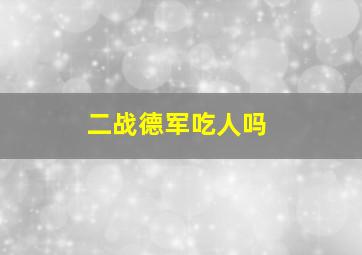 二战德军吃人吗